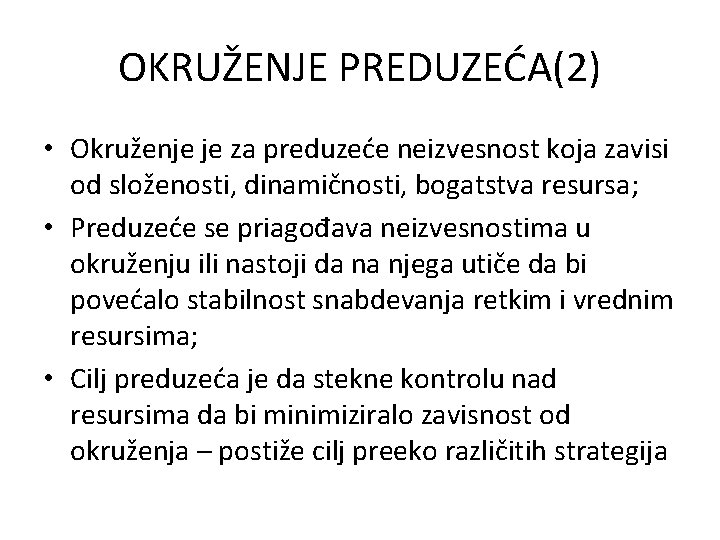 OKRUŽENJE PREDUZEĆA(2)

• Okruženje je za preduzeće neizvesnost koja zavisi od složenosti, dinamičnosti, bogatstva resursa;
• Preduzeće se priagođava neizvesnostima u okruženju ili nastoji da na njega utiče da bi povećalo stabilnost snabdevanja retkim i vrednim resursima;
• Cilj preduzeća je da stekne kontrolu nad resursima da bi minimiziralo zavisnost od okruženja – postiže cilj preeko različitih strategija